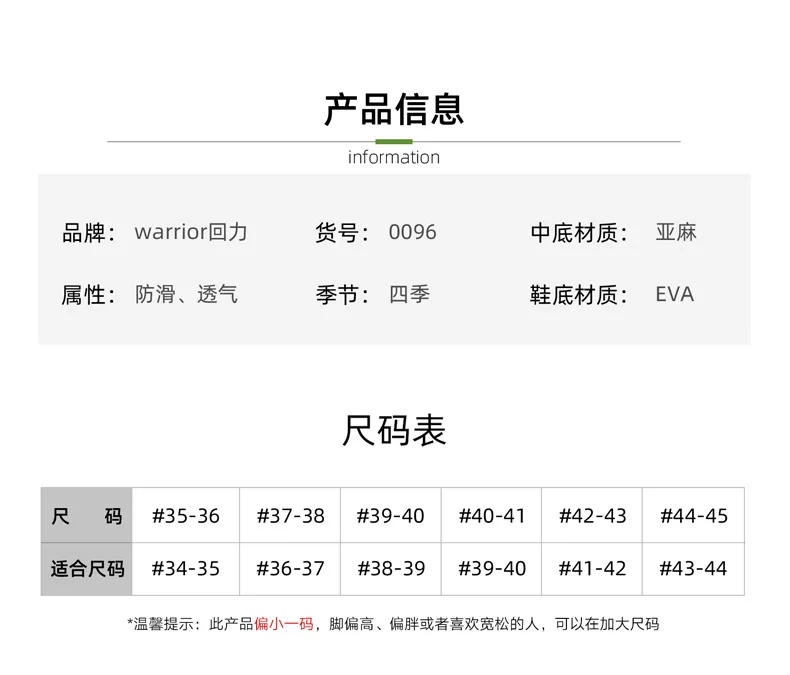 产品信息

information

品牌：warrior回力

货号：0096

中底材质：亚麻

属性：防滑、透气

季节：四季

鞋底材质：EVA

尺码表

| 尺 码 | #35-36 | #37-38 | #39-40 | #40-41 | #42-43 | #44-45 |
|---|---|---|---|---|---|---|
| 适合尺码 | #34-35 | #36-37 | #38-39 | #39-40 | #41-42 | #43-44 |

*温馨提示：此产品偏小一码，脚偏高、偏胖或者喜欢宽松的人，可以在加大尺码